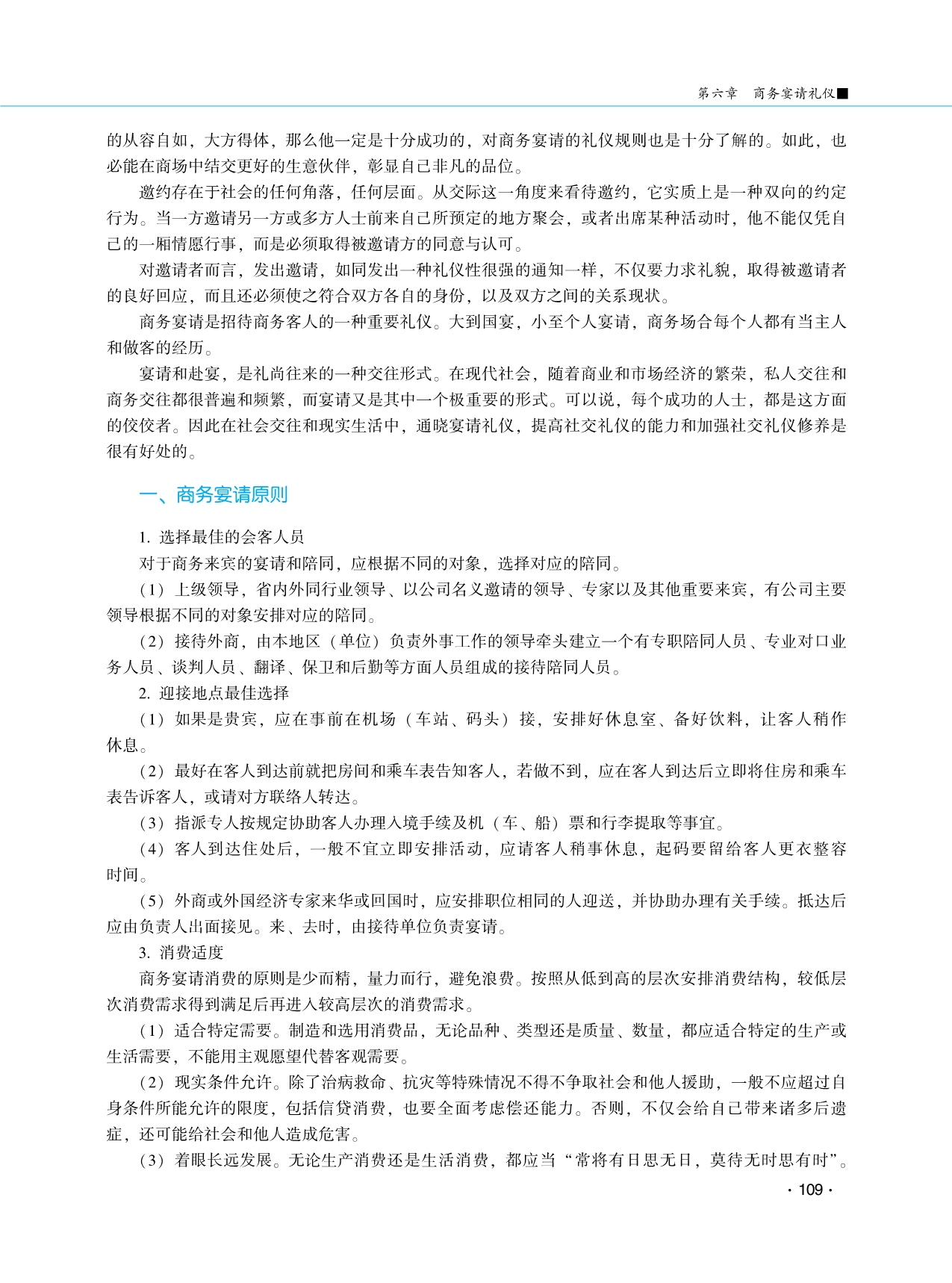 第六章　商务宴请礼仪■

的从容自如，大方得体，那么他一定是十分成功的，对商务宴请的礼仪规则也是十分了解的。如此，也必能在商场中结交更好的生意伙伴，彰显自己非凡的品位。

邀约存在于社会的任何角落，任何层面。从交际这一角度来看待邀约，它实质上是一种双向的约定行为。当一方邀请另一方或多方人士前来自己所预定的地方聚会，或者出席某种活动时，他不能仅凭自己的一厢情愿行事，而是必须取得被邀请方的同意与认可。

对邀请者而言，发出邀请，如同发出一种礼仪性很强的通知一样，不仅要力求礼貌，取得被邀请者的良好回应，而且还必须使之符合双方各自的身份，以及双方之间的关系现状。

商务宴请是招待商务客人的一种重要礼仪。大到国宴，小至个人宴请，商务场合每个人都有当主人和做客的经历。

宴请和赴宴，是礼尚往来的一种交往形式。在现代社会，随着商业和市场经济的繁荣，私人交往和商务交往都很普遍和频繁，而宴请又是其中一个极重要的形式。可以说，每个成功的人士，都是这方面的佼佼者。因此在社会交往和现实生活中，通晓宴请礼仪，提高社交礼仪的能力和加强社交礼仪修养是很有好处的。

一、商务宴请原则

1. 选择最佳的会客人员

对于商务来宾的宴请和陪同，应根据不同的对象，选择对应的陪同。

（1）上级领导，省内外同行业领导、以公司名义邀请的领导、专家以及其他重要来宾，有公司主要领导根据不同的对象安排对应的陪同。

（2）接待外商，由本地区（单位）负责外事工作的领导牵头建立一个有专职陪同人员、专业对口业务人员、谈判人员、翻译、保卫和后勤等方面人员组成的接待陪同人员。

2. 迎接地点最佳选择

（1）如果是贵宾，应在事前在机场（车站、码头）接，安排好休息室、备好饮料，让客人稍作休息。

（2）最好在客人到达前就把房间和乘车表告知客人，若做不到，应在客人到达后立即将住房和乘车表告诉客人，或请对方联络人转达。

（3）指派专人按规定协助客人办理入境手续及机（车、船）票和行李提取等事宜。

（4）客人到达住处后，一般不宜立即安排活动，应请客人稍事休息，起码要留给客人更衣整容时间。

（5）外商或外国经济专家来华或回国时，应安排职位相同的人迎送，并协助办理有关手续。抵达后应由负责人出面接见。来、去时，由接待单位负责宴请。

3. 消费适度

商务宴请消费的原则是少而精，量力而行，避免浪费。按照从低到高的层次安排消费结构，较低层次消费需求得到满足后再进入较高层次的消费需求。

（1）适合特定需要。制造和选用消费品，无论品种、类型还是质量、数量，都应适合特定的生产或生活需要，不能用主观愿望代替客观需要。

（2）现实条件允许。除了治病救命、抗灾等特殊情况不得不争取社会和他人援助，一般不应超过自身条件所能允许的限度，包括信贷消费，也要全面考虑偿还能力。否则，不仅会给自己带来诸多后遗症，还可能给社会和他人造成危害。

（3）着眼长远发展。无论生产消费还是生活消费，都应当“常将有日思无日，莫待无时思有时”。

· 109 ·